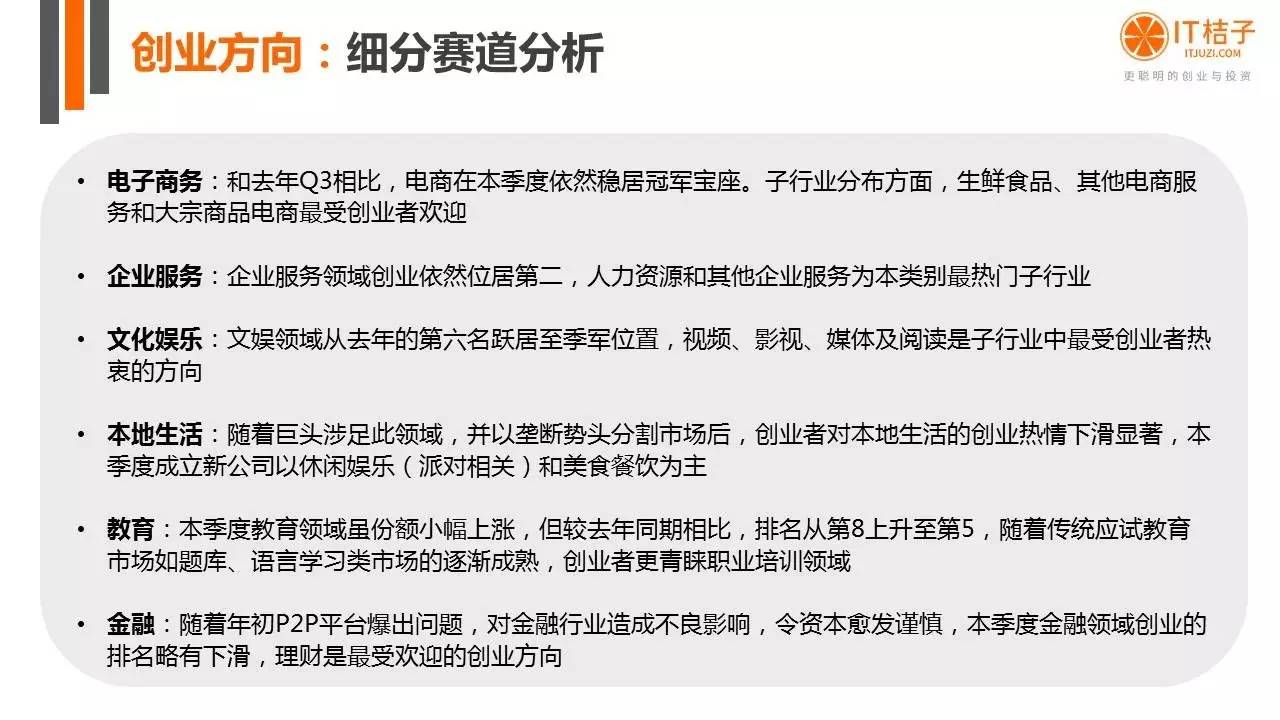 创业方向：细分赛道分析

IT桔子
ITJUZI.COM
更聪明的创业与投资

• 电子商务：和去年Q3相比，电商在本季度依然稳居冠军宝座。子行业分布方面，生鲜食品、其他电商服务和大宗商品电商最受创业者欢迎

• 企业服务：企业服务领域创业依然位居第二，人力资源和其他企业服务为本类别最热门子行业

• 文化娱乐：文娱领域从去年的第六名跃居至季军位置，视频、影视、媒体及阅读是子行业中最受创业者热衷的方向

• 本地生活：随着巨头涉足此领域，并以垄断势头分割市场后，创业者对本地生活的创业热情下滑显著，本季度成立新公司以休闲娱乐（派对相关）和美食餐饮为主

• 教育：本季度教育领域虽份额小幅上涨，但较去年同期相比，排名从第8上升至第5，随着传统应试教育市场如题库、语言学习类市场的逐渐成熟，创业者更青睐职业培训领域

• 金融：随着年初P2P平台爆出问题，对金融行业造成不良影响，令资本愈发谨慎，本季度金融领域创业的排名略有下滑，理财是最受欢迎的创业方向